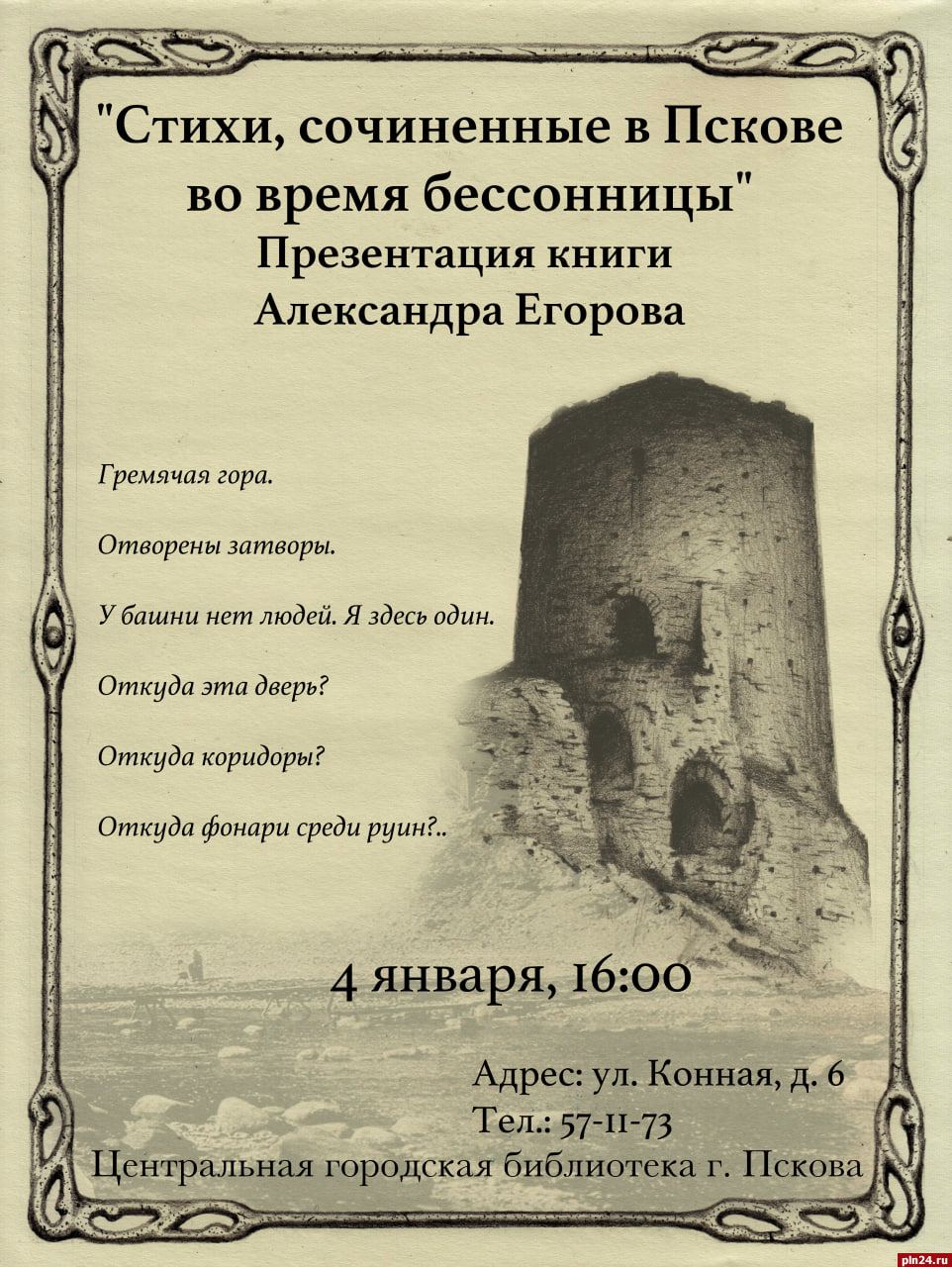 "Стихи, сочиненные в Пскове во время бессонницы"
Презентация книги
Александра Егорова

Гремячая гора.

Отворены затворы.

У башни нет людей. Я здесь один.

Откуда эта дверь?

Откуда коридоры?

Откуда фонари среди руин?..

4 января, 16:00

Адрес: ул. Конная, д. 6
Тел.: 57-11-73
Центральная городская библиотека г. Пскова

pln24.ru